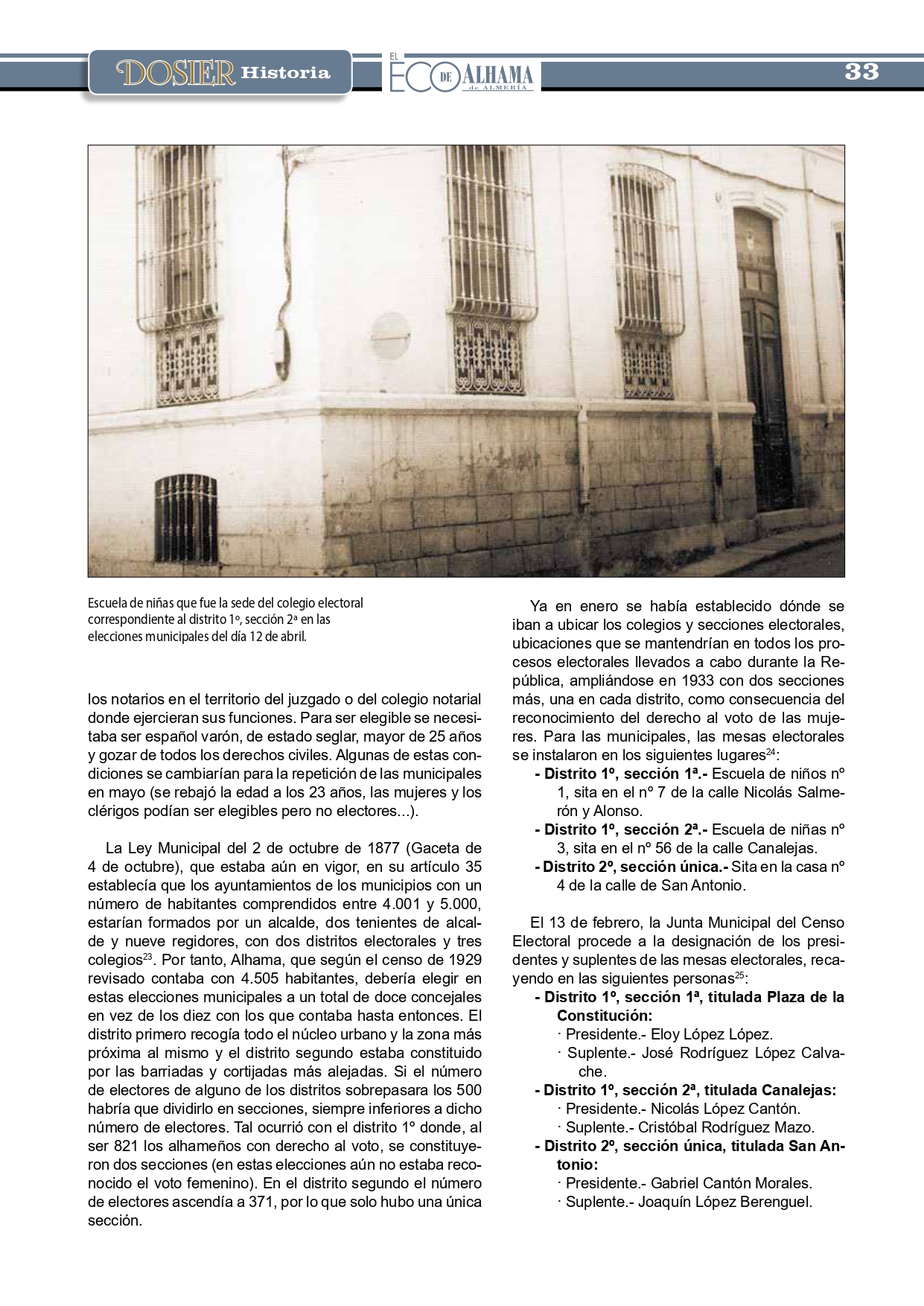 DOSIER Historia

EL ECO DE ALHAMA de ALMERÍA

33

Escuela de niñas que fue la sede del colegio electoral correspondiente al distrito 1º, sección 2ª en las elecciones municipales del día 12 de abril.

los notarios en el territorio del juzgado o del colegio notarial donde ejercieran sus funciones. Para ser elegible se necesitaba ser español varón, de estado seglar, mayor de 25 años y gozar de todos los derechos civiles. Algunas de estas condiciones se cambiarían para la repetición de las municipales en mayo (se rebajó la edad a los 23 años, las mujeres y los clérigos podían ser elegibles pero no electores...).

La Ley Municipal del 2 de octubre de 1877 (Gaceta de 4 de octubre), que estaba aún en vigor, en su artículo 35 establecía que los ayuntamientos de los municipios con un número de habitantes comprendidos entre 4.001 y 5.000, estarían formados por un alcalde, dos tenientes de alcalde y nueve regidores, con dos distritos electorales y tres colegios$^{23}$. Por tanto, Alhama, que según el censo de 1929 revisado contaba con 4.505 habitantes, debería elegir en estas elecciones municipales a un total de doce concejales en vez de los diez con los que contaba hasta entonces. El distrito primero recogía todo el núcleo urbano y la zona más próxima al mismo y el distrito segundo estaba constituido por las barriadas y cortijadas más alejadas. Si el número de electores de alguno de los distritos sobrepasara los 500 habría que dividirlo en secciones, siempre inferiores a dicho número de electores. Tal ocurrió con el distrito 1º donde, al ser 821 los alhameños con derecho al voto, se constituyeron dos secciones (en estas elecciones aún no estaba reconocido el voto femenino). En el distrito segundo el número de electores ascendía a 371, por lo que solo hubo una única sección.

Ya en enero se había establecido dónde se iban a ubicar los colegios y secciones electorales, ubicaciones que se mantendrían en todos los procesos electorales llevados a cabo durante la República, ampliándose en 1933 con dos secciones más, una en cada distrito, como consecuencia del reconocimiento del derecho al voto de las mujeres. Para las municipales, las mesas electorales se instalaron en los siguientes lugares$^{24}$:
- Distrito 1º, sección 1ª.- Escuela de niños nº 1, sita en el nº 7 de la calle Nicolás Salmerón y Alonso.
- Distrito 1º, sección 2ª.- Escuela de niñas nº 3, sita en el nº 56 de la calle Canalejas.
- Distrito 2º, sección única.- Sita en la casa nº 4 de la calle de San Antonio.

El 13 de febrero, la Junta Municipal del Censo Electoral procede a la designación de los presidentes y suplentes de las mesas electorales, recayendo en las siguientes personas$^{25}$:
- Distrito 1º, sección 1ª, titulada Plaza de la Constitución:
· Presidente.- Eloy López López.
· Suplente.- José Rodríguez López Calvache.
- Distrito 1º, sección 2ª, titulada Canalejas:
· Presidente.- Nicolás López Cantón.
· Suplente.- Cristóbal Rodríguez Mazo.
- Distrito 2º, sección única, titulada San Antonio:
· Presidente.- Gabriel Cantón Morales.
· Suplente.- Joaquín López Berenguel.